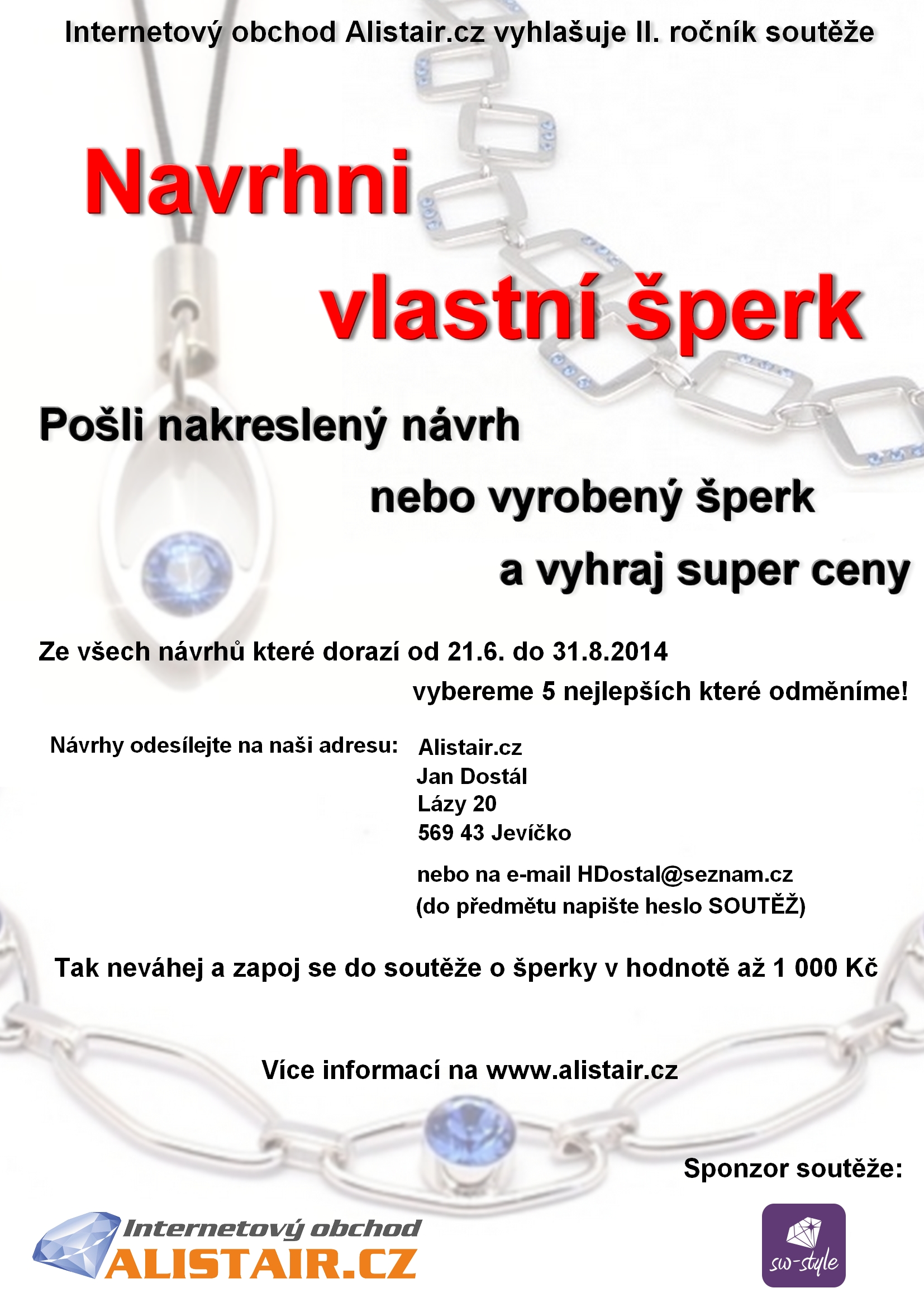 Internetový obchod Alistair.cz vyhlašuje II. ročník soutěže

Navrhni vlastní šperk

Pošli nakreslený návrh nebo vyrobený šperk a vyhraj super ceny

Ze všech návrhů které dorazí od 21.6. do 31.8.2014 vybereme 5 nejlepších které odměníme!

Návrhy odesílejte na naši adresu:

Alistair.cz
Jan Dostál
Lázy 20
569 43 Jevíčko

nebo na e-mail HDostal@seznam.cz
(do předmětu napište heslo SOUTĚŽ)

Tak neváhej a zapoj se do soutěže o šperky v hodnotě až 1 000 Kč

Více informací na www.alistair.cz

Sponzor soutěže:

Internetový obchod
ALISTAIR.CZ

sw-style